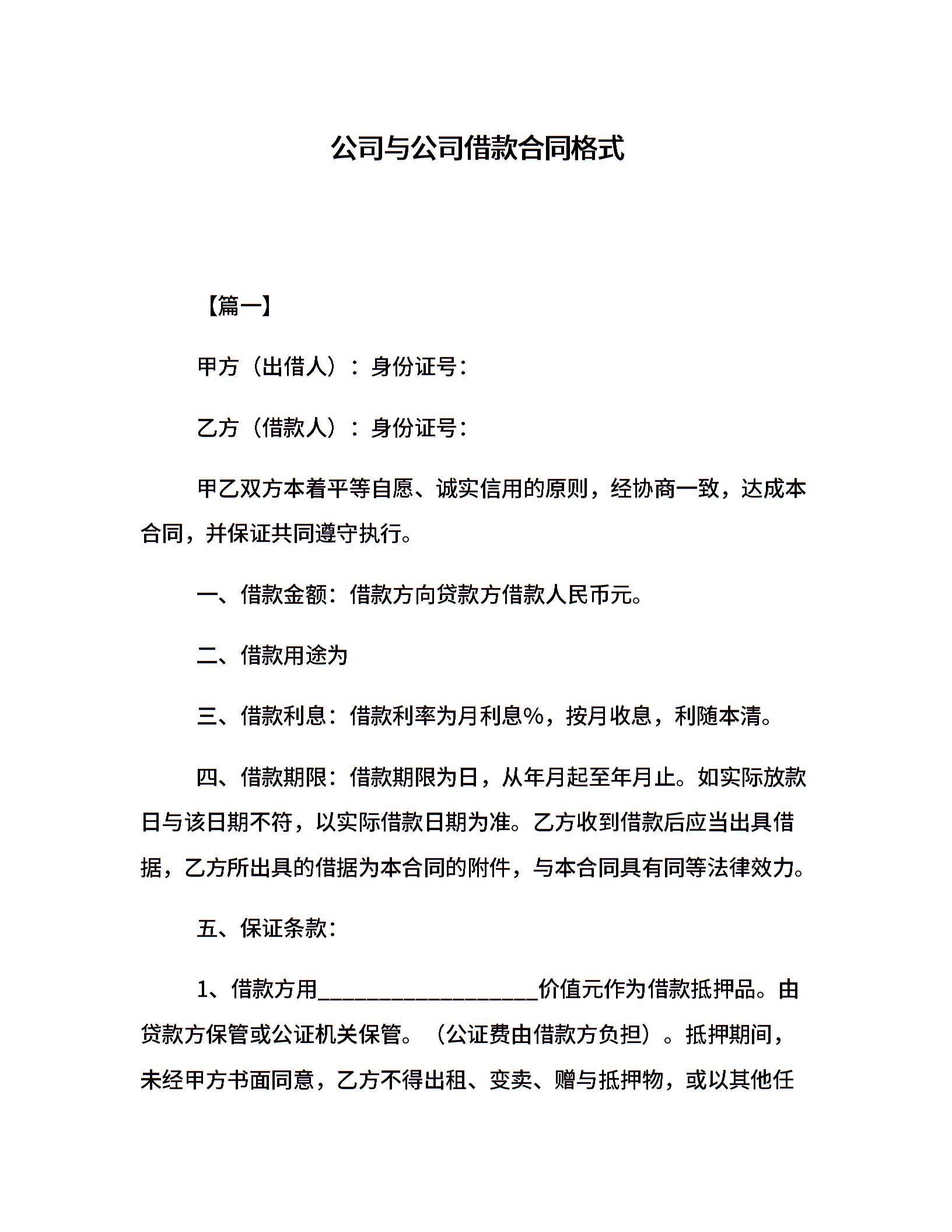 公司与公司借款合同格式

【篇一】

甲方（出借人）：身份证号：

乙方（借款人）：身份证号：

甲乙双方本着平等自愿、诚实信用的原则，经协商一致，达成本合同，并保证共同遵守执行。

一、借款金额：借款方向贷款方借款人民币元。

二、借款用途为

三、借款利息：借款利率为月利息%，按月收息，利随本清。

四、借款期限：借款期限为日，从年月起至年月止。如实际放款日与该日期不符，以实际借款日期为准。乙方收到借款后应当出具借据，乙方所出具的借据为本合同的附件，与本合同具有同等法律效力。

五、保证条款：

1、借款方用____________________价值元作为借款抵押品。由贷款方保管或公证机关保管。（公证费由借款方负担）。抵押期间，未经甲方书面同意，乙方不得出租、变卖、赠与抵押物，或以其他任